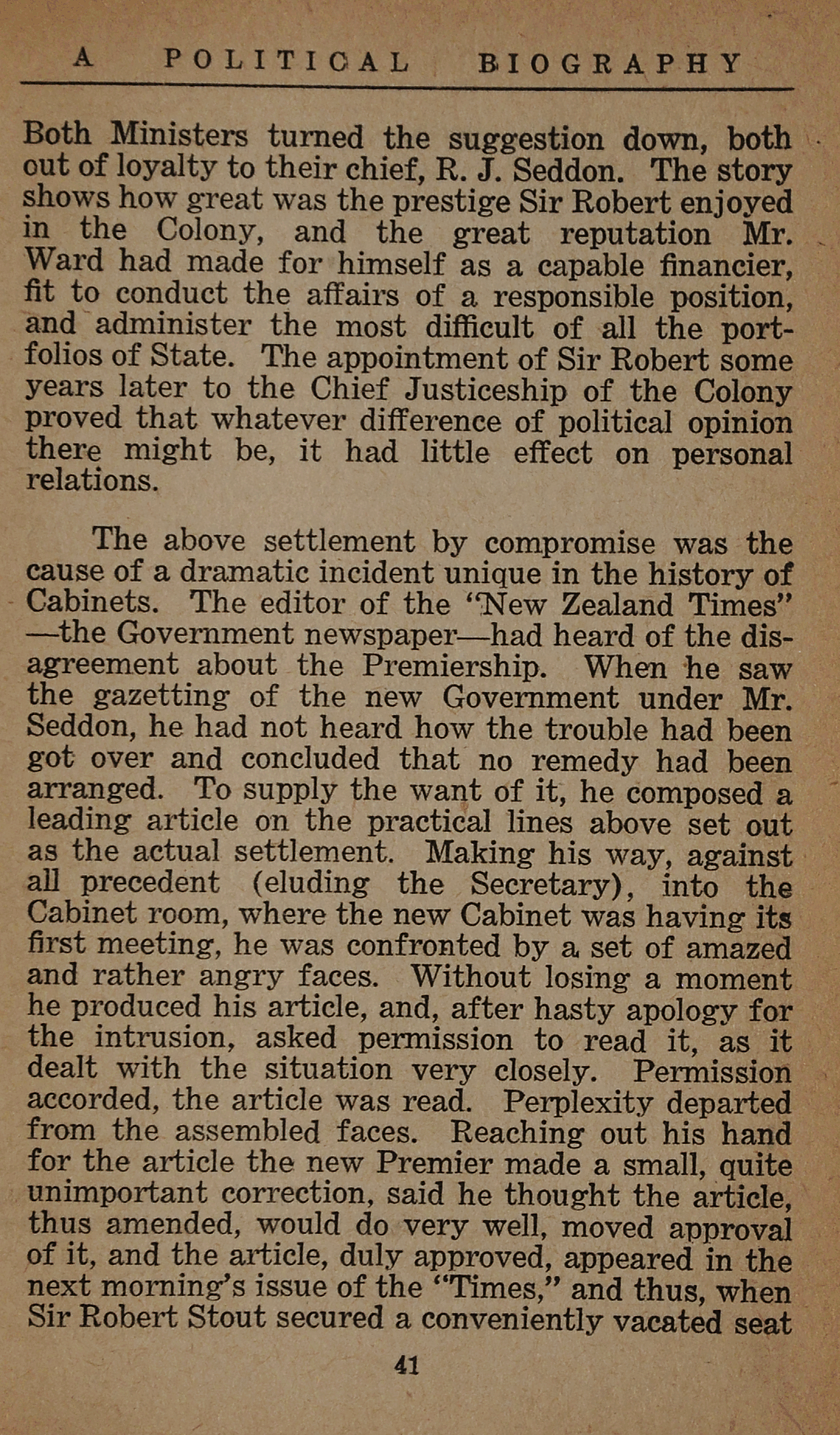 A POLITICAL BIOGRAPHY

Both Ministers turned the suggestion down, both out of loyalty to their chief, R. J. Seddon. The story shows how great was the prestige Sir Robert enjoyed in the Colony, and the great reputation Mr. Ward had made for himself as a capable financier, fit to conduct the affairs of a responsible position, and administer the most difficult of all the portfolios of State. The appointment of Sir Robert some years later to the Chief Justiceship of the Colony proved that whatever difference of political opinion there might be, it had little effect on personal relations.

The above settlement by compromise was the cause of a dramatic incident unique in the history of Cabinets. The editor of the "New Zealand Times"—the Government newspaper—had heard of the disagreement about the Premiership. When he saw the gazetting of the new Government under Mr. Seddon, he had not heard how the trouble had been got over and concluded that no remedy had been arranged. To supply the want of it, he composed a leading article on the practical lines above set out as the actual settlement. Making his way, against all precedent (eluding the Secretary), into the Cabinet room, where the new Cabinet was having its first meeting, he was confronted by a set of amazed and rather angry faces. Without losing a moment he produced his article, and, after hasty apology for the intrusion, asked permission to read it, as it dealt with the situation very closely. Permission accorded, the article was read. Perplexity departed from the assembled faces. Reaching out his hand for the article the new Premier made a small, quite unimportant correction, said he thought the article, thus amended, would do very well, moved approval of it, and the article, duly approved, appeared in the next morning's issue of the "Times," and thus, when Sir Robert Stout secured a conveniently vacated seat

41